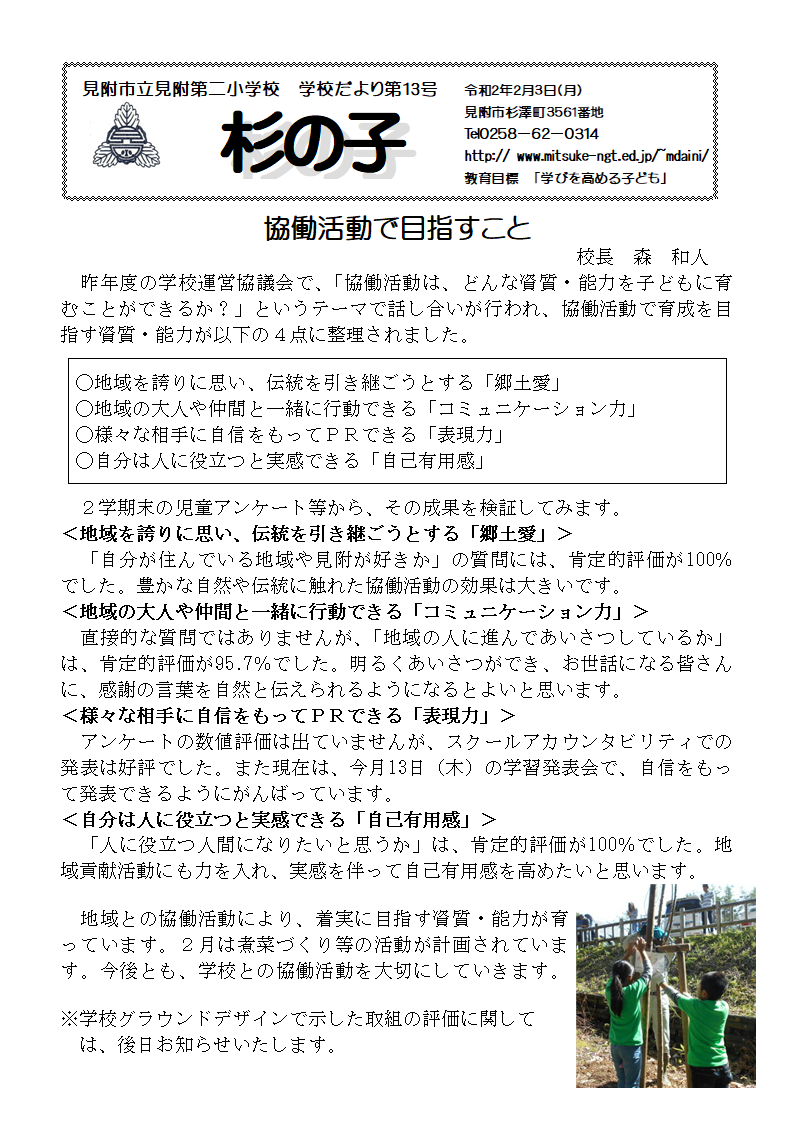 見附市立見附第二小学校　学校だより第13号

杉の子

令和2年2月3日(月)
見附市杉澤町3561番地
Tel0258－62－0314
http:// www.mitsuke-ngt.ed.jp/~mdaini/
教育目標　「学びを高める子ども」

協働活動で目指すこと

校長　森　和人

昨年度の学校運営協議会で、「協働活動は、どんな資質・能力を子どもに育むことができるか？」というテーマで話し合いが行われ、協働活動で育成を目指す資質・能力が以下の４点に整理されました。

○地域を誇りに思い、伝統を引き継ごうとする「郷土愛」
○地域の大人や仲間と一緒に行動できる「コミュニケーション力」
○様々な相手に自信をもってＰＲできる「表現力」
○自分は人に役立つと実感できる「自己有用感」

２学期末の児童アンケート等から、その成果を検証してみます。
＜地域を誇りに思い、伝統を引き継ごうとする「郷土愛」＞
「自分が住んでいる地域や見附が好きか」の質問には、肯定的評価が100%でした。豊かな自然や伝統に触れた協働活動の効果は大きいです。
＜地域の大人や仲間と一緒に行動できる「コミュニケーション力」＞
直接的な質問ではありませんが、「地域の人に進んであいさつしているか」は、肯定的評価が95.7%でした。明るくあいさつができ、お世話になる皆さんに、感謝の言葉を自然と伝えられるようになるとよいと思います。
＜様々な相手に自信をもってＰＲできる「表現力」＞
アンケートの数値評価は出ていませんが、スクールアカウンタビリティでの発表は好評でした。また現在は、今月13日（木）の学習発表会で、自信をもって発表できるようにがんばっています。
＜自分は人に役立つと実感できる「自己有用感」＞
「人に役立つ人間になりたいと思うか」は、肯定的評価が100%でした。地域貢献活動にも力を入れ、実感を伴って自己有用感を高めたいと思います。

地域との協働活動により、着実に目指す資質・能力が育っています。２月は煮菜づくり等の活動が計画されています。今後とも、学校との協働活動を大切にしていきます。

※学校グラウンドデザインで示した取組の評価に関しては、後日お知らせいたします。